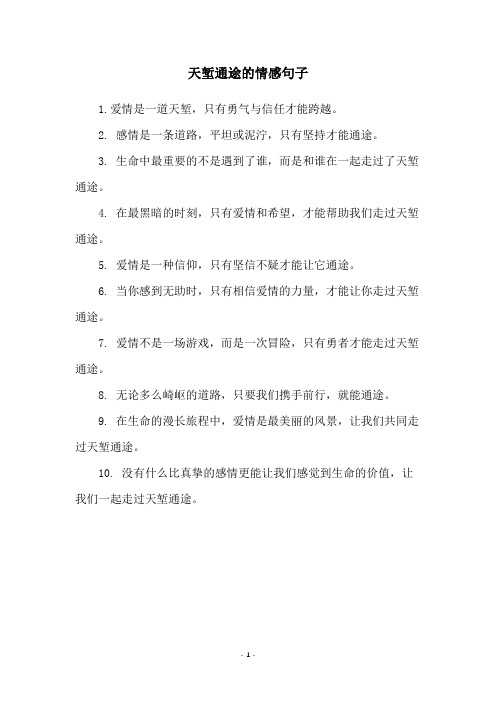 天堑通途的情感句子

1. 爱情是一道天堑，只有勇气与信任才能跨越。

2. 感情是一条道路，平坦或泥泞，只有坚持才能通途。

3. 生命中最重要的不是遇到了谁，而是和谁在一起走过了天堑通途。

4. 在最黑暗的时刻，只有爱情和希望，才能帮助我们走过天堑通途。

5. 爱情是一种信仰，只有坚信不疑才能让它通途。

6. 当你感到无助时，只有相信爱情的力量，才能让你走过天堑通途。

7. 爱情不是一场游戏，而是一次冒险，只有勇者才能走过天堑通途。

8. 无论多么崎岖的道路，只要我们携手前行，就能通途。

9. 在生命的漫长旅程中，爱情是最美丽的风景，让我们共同走过天堑通途。

10. 没有什么比真挚的感情更能让我们感觉到生命的价值，让我们一起走过天堑通途。

- 1 -